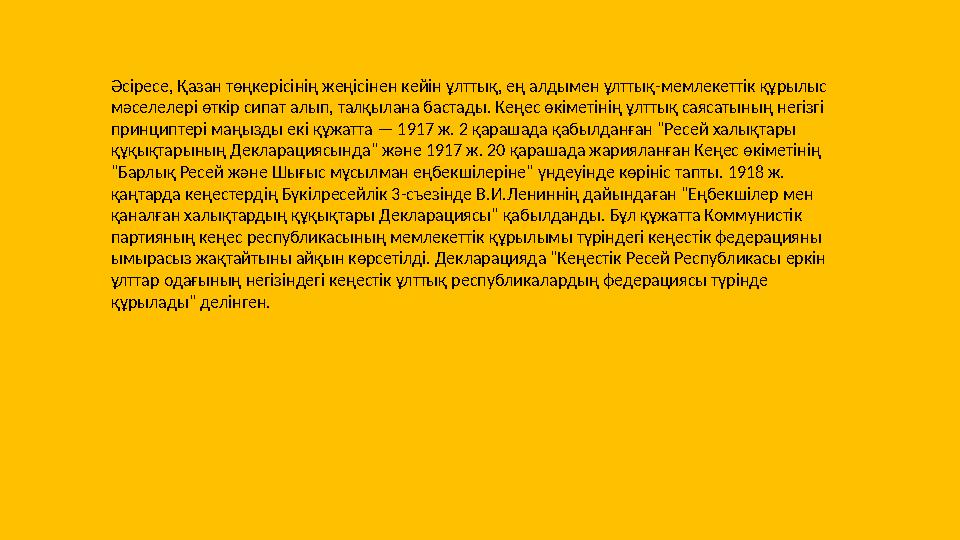 Әсіресе, Қазан төңкерісінің жеңісінен кейін ұлттық, ең алдымен ұлттық-мемлекеттік құрылыс мәселелері өткір сипат алып, талқылана бастады. Кеңес өкіметінің ұлттық саясатының негізгі принциптері маңызды екі құжатта — 1917 ж. 2 қарашада қабылданған "Ресей халықтары құқықтарының Декларациясында" және 1917 ж. 20 қарашада жарияланған Кеңес өкіметінің "Барлық Ресей және Шығыс мұсылман еңбекшілеріне" үндеуінде көрініс тапты. 1918 ж. қаңтарда кеңестердің Бүкілресейлік 3-съезінде В.И.Лениннің дайындаған "Еңбекшілер мен қаналған халықтардың құқықтары Декларациясы" қабылданды. Бұл құжатта Коммунистік партияның кеңес республикасының мемлекеттік құрылымы түріндегі кеңестік федерацияны ымырасыз жақтайтыны айқын көрсетілді. Декларацияда "Кеңестік Ресей Республикасы еркін ұлттар одағының негізіндегі кеңестік ұлттық республикалардың федерациясы түрінде құрылады" делінген.